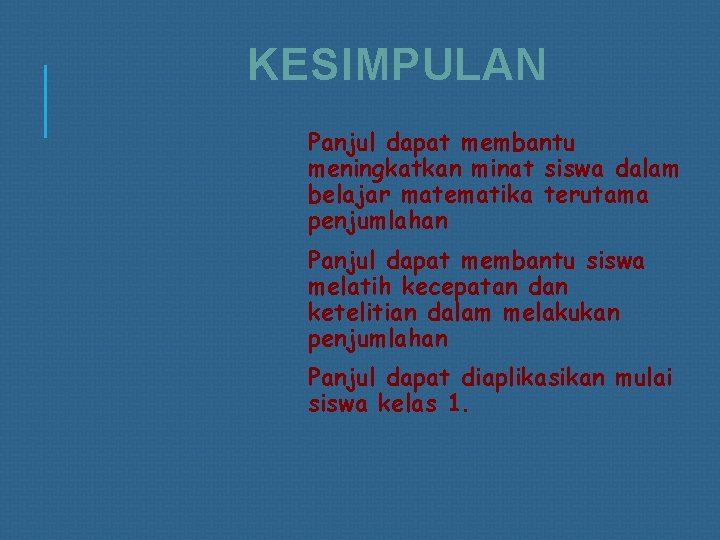 KESIMPULAN

Panjul dapat membantu meningkatkan minat siswa dalam belajar matematika terutama penjumlahan

Panjul dapat membantu siswa melatih kecepatan dan ketelitian dalam melakukan penjumlahan

Panjul dapat diaplikasikan mulai siswa kelas 1.